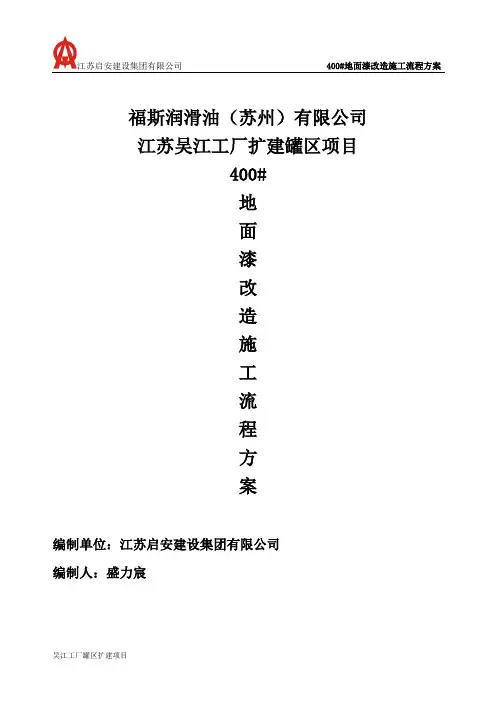 江苏启安建设集团有限公司

400#地面漆改造施工流程方案

福斯润滑油（苏州）有限公司
江苏吴江工厂扩建罐区项目
400#
地
面
漆
改
造
施
工
流
程
方
案

编制单位：江苏启安建设集团有限公司

编制人：盛力宸

吴江工厂罐区扩建项目